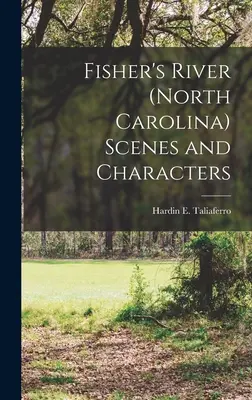 Fisher's River (North Carolina) Scenes and Characters

Hardin E. Taliaferro